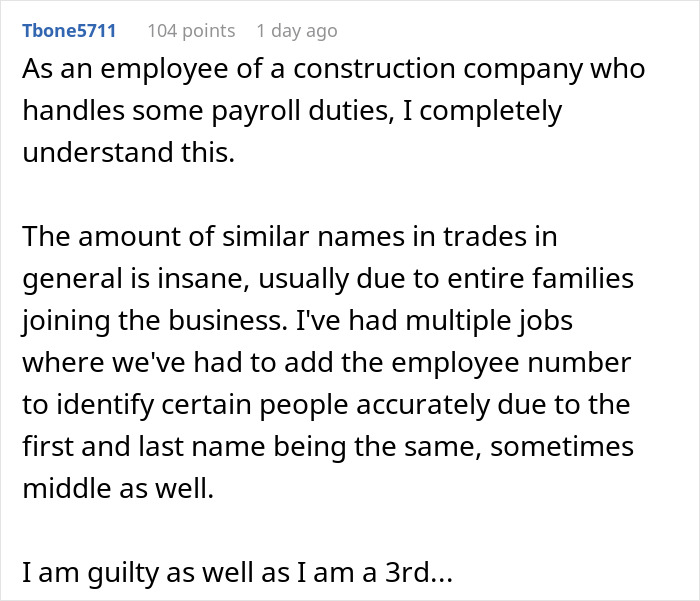 Tbone5711 104 points 1 day ago

As an employee of a construction company who handles some payroll duties, I completely understand this.

The amount of similar names in trades in general is insane, usually due to entire families joining the business. I've had multiple jobs where we've had to add the employee number to identify certain people accurately due to the first and last name being the same, sometimes middle as well.

I am guilty as well as I am a 3rd...